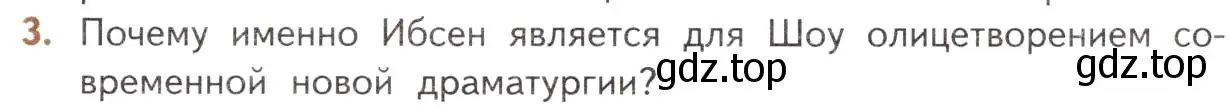 3. Почему именно Ибсен является для Шоу олицетворением современной новой драматургии?

gdz.top gdz.top